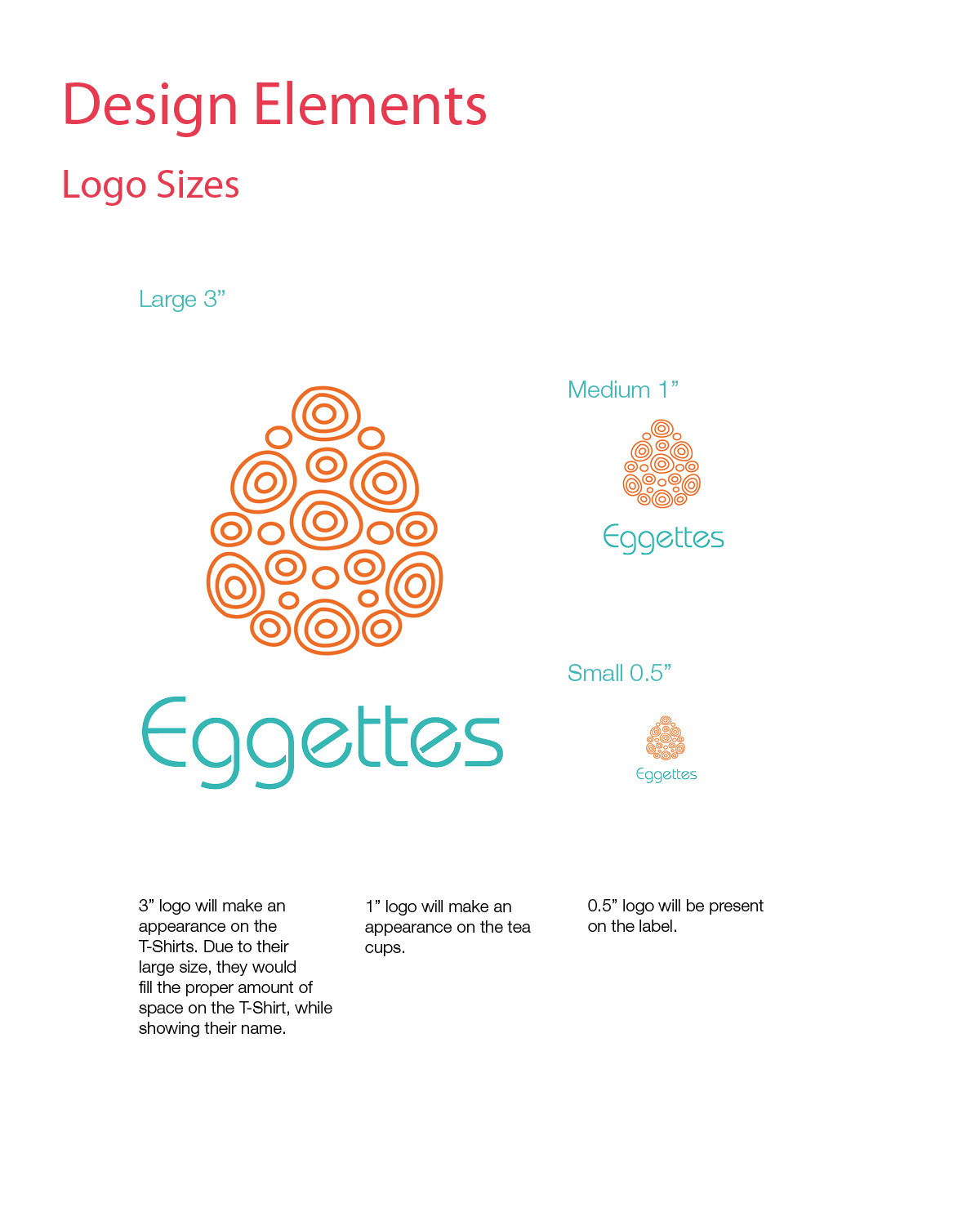 Design Elements

Logo Sizes

Large 3”

Eggettes

Medium 1”

Eggettes

Small 0.5”

Eggettes

3” logo will make an appearance on the T-Shirts. Due to their large size, they would fill the proper amount of space on the T-Shirt, while showing their name.

1” logo will make an appearance on the tea cups.

0.5” logo will be present on the label.